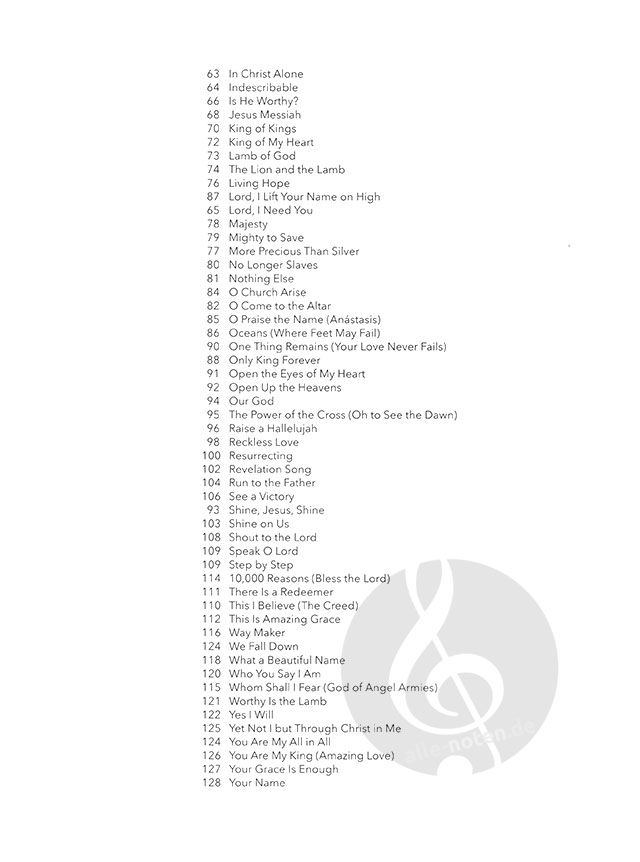 63 In Christ Alone
64 Indescribable
66 Is He Worthy?
68 Jesus Messiah
70 King of Kings
72 King of My Heart
73 Lamb of God
74 The Lion and the Lamb
76 Living Hope
87 Lord, I Lift Your Name on High
65 Lord, I Need You
78 Majesty
79 Mighty to Save
77 More Precious Than Silver
80 No Longer Slaves
81 Nothing Else
84 O Church Arise
82 O Come to the Altar
85 O Praise the Name (Anástasis)
86 Oceans (Where Feet May Fail)
90 One Thing Remains (Your Love Never Fails)
88 Only King Forever
91 Open the Eyes of My Heart
92 Open Up the Heavens
94 Our God
95 The Power of the Cross (Oh to See the Dawn)
96 Raise a Hallelujah
98 Reckless Love
100 Resurrecting
102 Revelation Song
104 Run to the Father
106 See a Victory
93 Shine, Jesus, Shine
103 Shine on Us
108 Shout to the Lord
109 Speak O Lord
109 Step by Step
114 10,000 Reasons (Bless the Lord)
111 There Is a Redeemer
110 This I Believe (The Creed)
112 This Is Amazing Grace
116 Way Maker
124 We Fall Down
118 What a Beautiful Name
120 Who You Say I Am
115 Whom Shall I Fear (God of Angel Armies)
121 Worthy Is the Lamb
122 Yes I Will
125 Yet Not I but Through Christ in Me
124 You Are My All in All
126 You Are My King (Amazing Love)
127 Your Grace Is Enough
128 Your Name

alle-noten.de